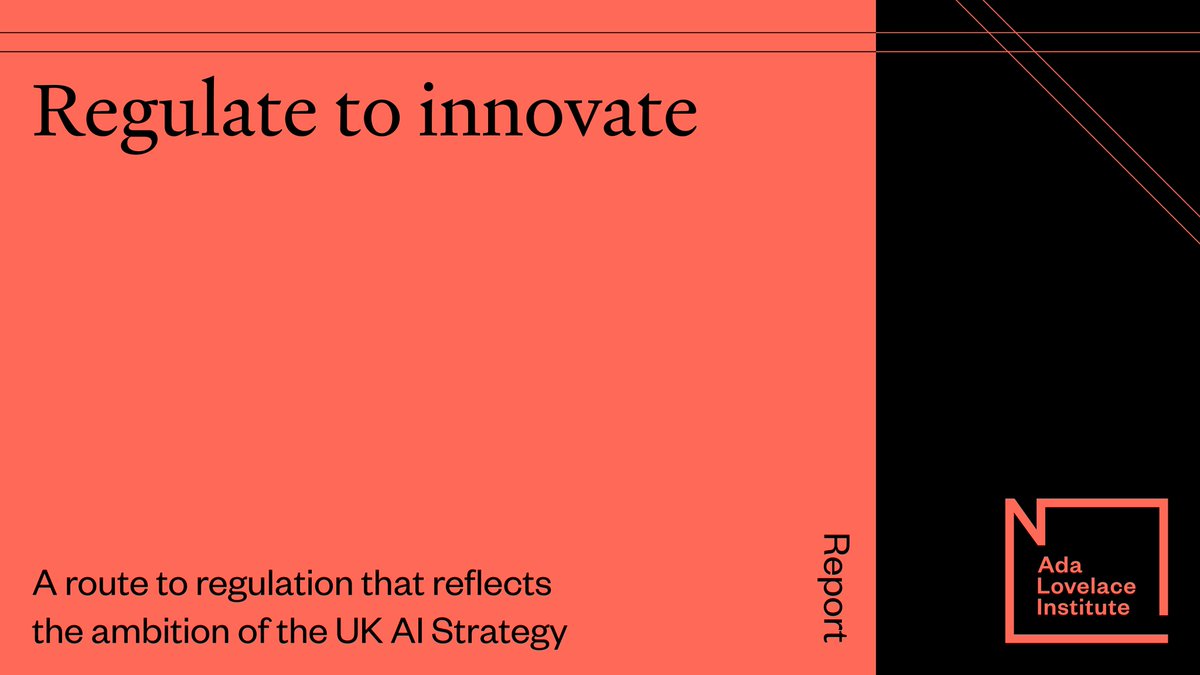 Regulate to innovate

A route to regulation that reflects the ambition of the UK AI Strategy

Report

Ada Lovelace Institute